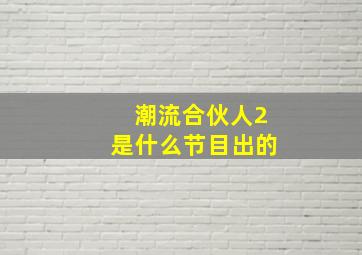 潮流合伙人2
是什么节目出的